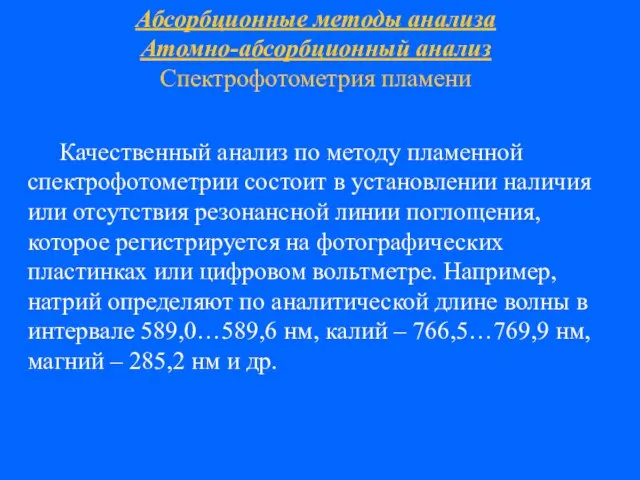 Абсорбционные методы анализа
Атомно-абсорбционный анализ
Спектрофотометрия пламени

Качественный анализ по методу пламенной спектрофотометрии состоит в установлении наличия или отсутствия резонансной линии поглощения, которое регистрируется на фотографических пластинках или цифровом вольтметре. Например, натрий определяют по аналитической длине волны в интервале 589,0…589,6 нм, калий – 766,5…769,9 нм, магний – 285,2 нм и др.